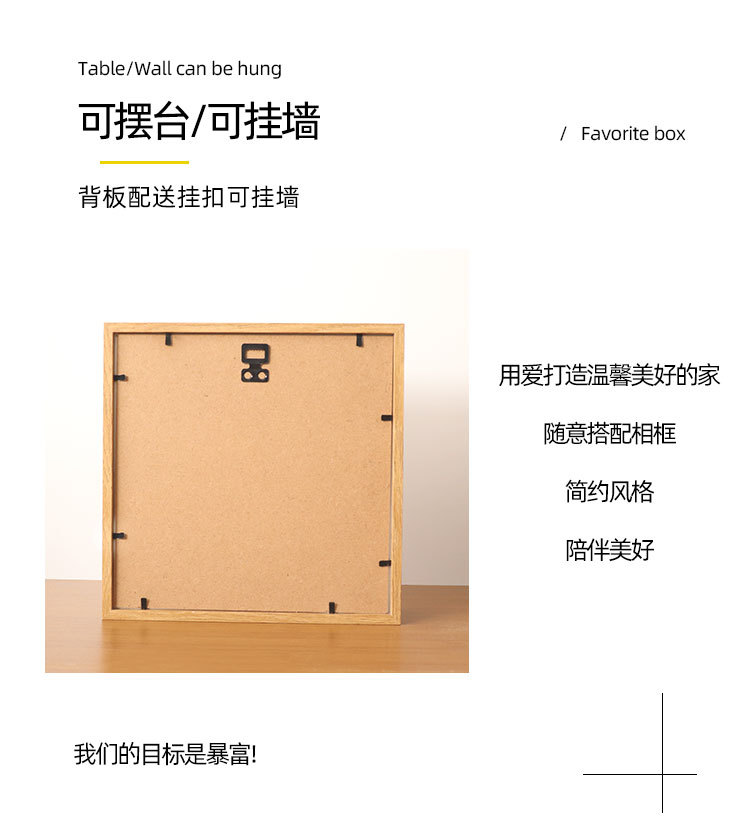 Table/Wall can be hung

可摆台/可挂墙

/ Favorite box

背板配送挂扣可挂墙

用爱打造温馨美好的家

随意搭配相框

简约风格

陪伴美好

我们的目标是暴富!